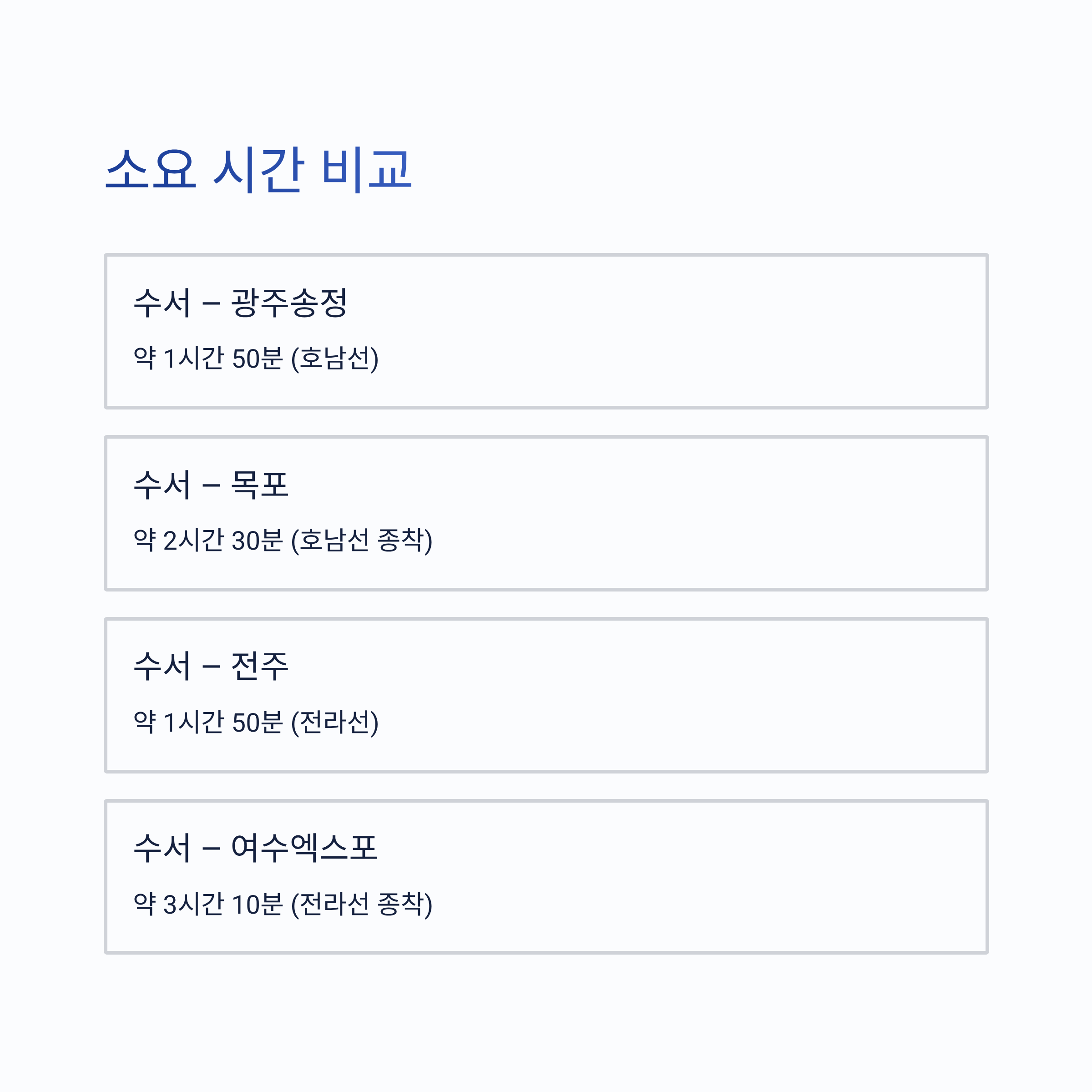 소요 시간 비교

수서 – 광주송정

약 1시간 50분 (호남선)

수서 – 목포

약 2시간 30분 (호남선 종착)

수서 – 전주

약 1시간 50분 (전라선)

수서 – 여수엑스포

약 3시간 10분 (전라선 종착)